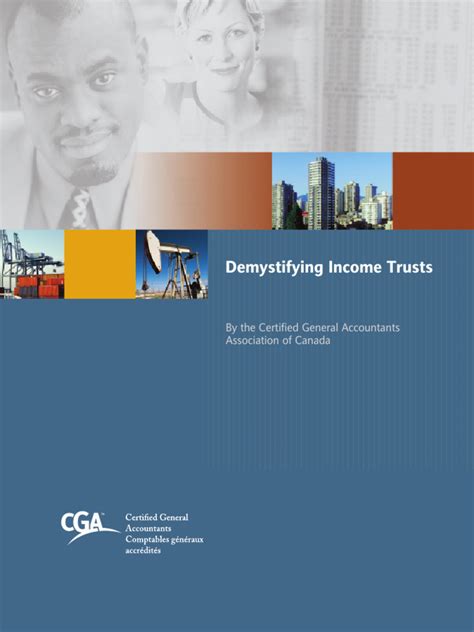 Demystifying Income Trusts

By the Certified General Accountants Association of Canada

CGA

Certified General Accountants
Comptables généraux accrédités